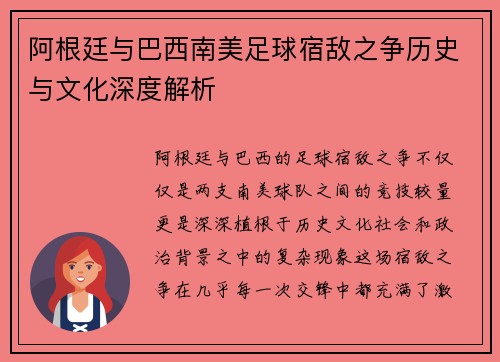 阿根廷与巴西南美足球宿敌之争历史与文化深度解析

阿根廷与巴西的足球宿敌之争不仅仅是两支南美球队之间的竞技较量更是深深植根于历史文化社会和政治背景之中的复杂现象这场宿敌之争在几乎每一次交锋中都充满了激